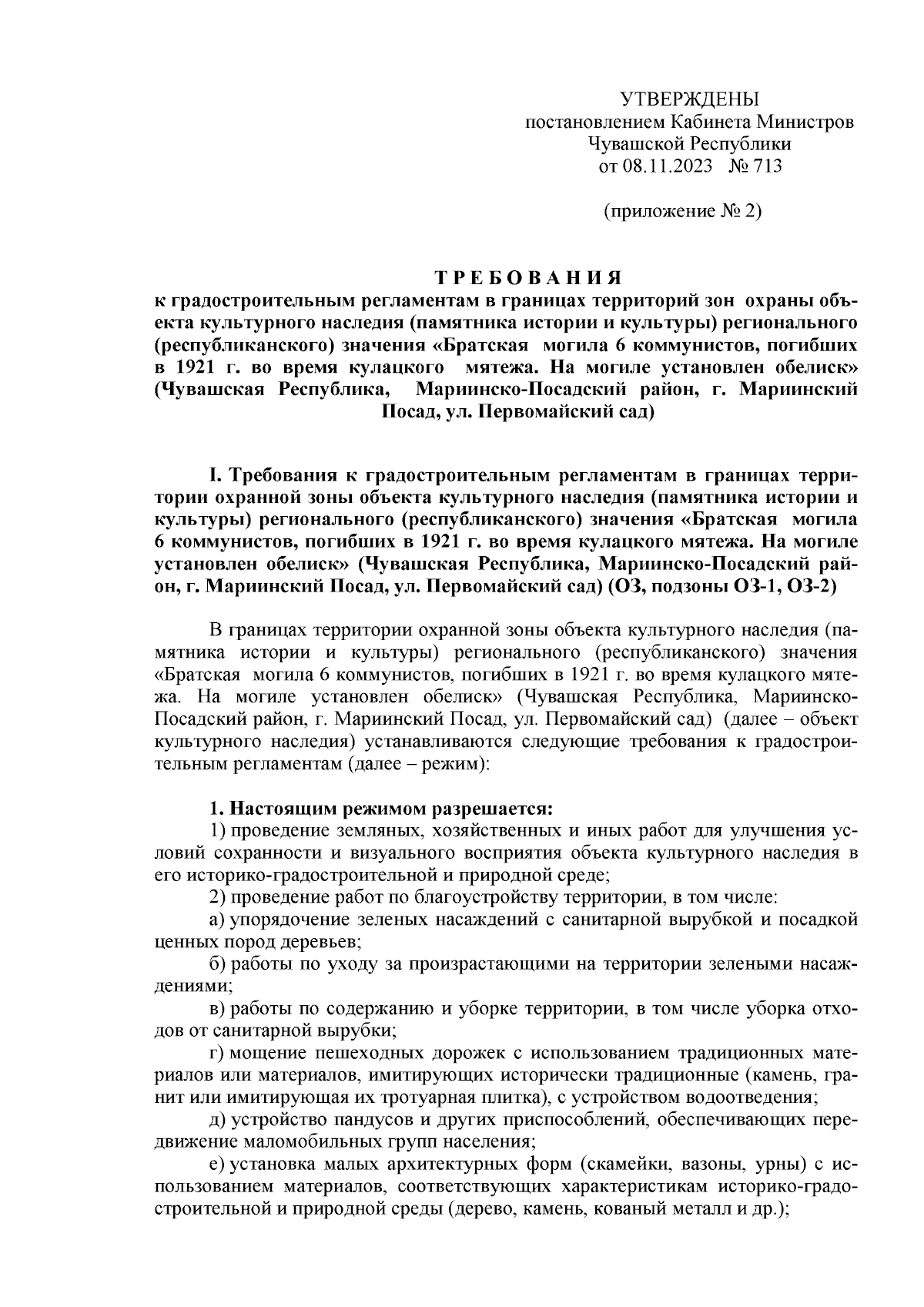 УТВЕРЖДЕНЫ
постановлением Кабинета Министров
Чувашской Республики
от 08.11.2023 № 713

(приложение № 2)

ТРЕБОВАНИЯ
к градостроительным регламентам в границах территорий зон охраны объекта культурного наследия (памятника истории и культуры) регионального (республиканского) значения «Братская могила 6 коммунистов, погибших в 1921 г. во время кулацкого мятежа. На могиле установлен обелиск» (Чувашская Республика, Мариинско-Посадский район, г. Мариинский Посад, ул. Первомайский сад)

I. Требования к градостроительным регламентам в границах территории охранной зоны объекта культурного наследия (памятника истории и культуры) регионального (республиканского) значения «Братская могила 6 коммунистов, погибших в 1921 г. во время кулацкого мятежа. На могиле установлен обелиск» (Чувашская Республика, Мариинско-Посадский район, г. Мариинский Посад, ул. Первомайский сад) (ОЗ, подзоны ОЗ-1, ОЗ-2)

В границах территории охранной зоны объекта культурного наследия (памятника истории и культуры) регионального (республиканского) значения «Братская могила 6 коммунистов, погибших в 1921 г. во время кулацкого мятежа. На могиле установлен обелиск» (Чувашская Республика, Мариинско-Посадский район, г. Мариинский Посад, ул. Первомайский сад) (далее – объект культурного наследия) устанавливаются следующие требования к градостроительным регламентам (далее – режим):

1. Настоящим режимом разрешается:
1) проведение земляных, хозяйственных и иных работ для улучшения условий сохранности и визуального восприятия объекта культурного наследия в его историко-градостроительной и природной среде;
2) проведение работ по благоустройству территории, в том числе:
а) упорядочение зеленых насаждений с санитарной вырубкой и посадкой ценных пород деревьев;
б) работы по уходу за произрастающими на территории зелеными насаждениями;
в) работы по содержанию и уборке территории, в том числе уборка отходов от санитарной вырубки;
г) мощение пешеходных дорожек с использованием традиционных материалов или материалов, имитирующих исторически традиционные (камень, гранит или имитирующая их тротуарная плитка), с устройством водоотведения;
д) устройство пандусов и других приспособлений, обеспечивающих передвижение маломобильных групп населения;
е) установка малых архитектурных форм (скамейки, вазоны, урны) с использованием материалов, соответствующих характеристикам историко-градостроительной и природной среды (дерево, камень, кованый металл и др.);